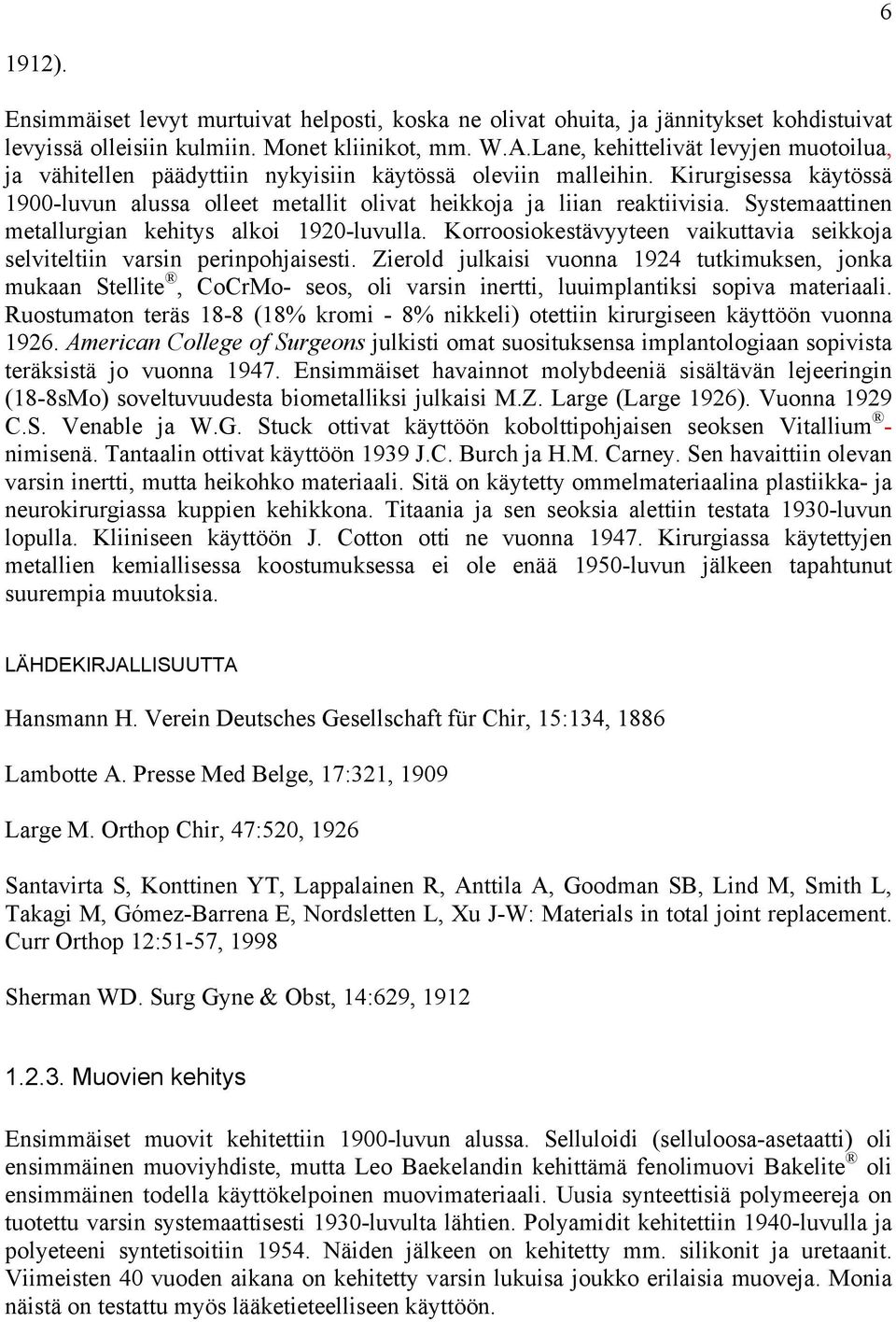 6

1912).

Ensimmäiset levyt murtuivat helposti, koska ne olivat ohuita, ja jännitykset kohdistuivat levyissä olleisiin kulmiin. Monet kliinikot, mm. W.A.Lane, kehittelivät levyjen muotoilua, ja vähitellen päädyttiin nykyisiin käytössä oleviin malleihin. Kirurgisessa käytössä 1900-luvun alussa olleet metallit olivat heikkoja ja liian reaktiivisia. Systemaattinen metallurgian kehitys alkoi 1920-luvulla. Korroosiokestävyyteen vaikuttavia seikkoja selviteltiin varsin perinpohjaisesti. Zierold julkaisi vuonna 1924 tutkimuksen, jonka mukaan Stellite®, CoCrMo- seos, oli varsin inertti, luuimplantiksi sopiva materiaali. Ruostumaton teräs 18-8 (18% kromi - 8% nikkeli) otettiin kirurgiseen käyttöön vuonna 1926. American College of Surgeons julkisti omat suosituksensa implantologiaan sopivista teräksistä jo vuonna 1947. Ensimmäiset havainnot molybdeeniä sisältävän lejeeringin (18-8sMo) soveltuvuudesta biometalliksi julkaisi M.Z. Large (Large 1926). Vuonna 1929 C.S. Venable ja W.G. Stuck ottivat käyttöön kobolttipohjaisen seoksen Vitallium®-nimisenä. Tantaalin ottivat käyttöön 1939 J.C. Burch ja H.M. Carney. Sen havaittiin olevan varsin inertti, mutta heikohko materiaali. Sitä on käytetty ommelmateriaalina plastiikka- ja neurokirurgiassa kuppien kehikkona. Titaania ja sen seoksia alettiin testata 1930-luvun lopulla. Kliiniseen käyttöön J. Cotton otti ne vuonna 1947. Kirurgiassa käytettyjen metallien kemiallisessa koostumuksessa ei ole enää 1950-luvun jälkeen tapahtunut suurempia muutoksia.

LÄHDEKIRJALLISUUTTA

Hansmann H. Verein Deutsches Gesellschaft für Chir, 15:134, 1886

Lambotte A. Presse Med Belge, 17:321, 1909

Large M. Orthop Chir, 47:520, 1926

Santavirta S, Konttinen YT, Lappalainen R, Anttila A, Goodman SB, Lind M, Smith L, Takagi M, Gómez-Barrena E, Nordsletten L, Xu J-W: Materials in total joint replacement. Curr Orthop 12:51-57, 1998

Sherman WD. Surg Gyne & Obst, 14:629, 1912

1.2.3. Muovien kehitys

Ensimmäiset muovit kehitettiin 1900-luvun alussa. Selluloidi (selluloosa-asetaatti) oli ensimmäinen muoviyhdiste, mutta Leo Baekelandin kehittämä fenolimuovi Bakelite® oli ensimmäinen todella käyttökelpoinen muovimateriaali. Uusia synteettisiä polymeereja on tuotettu varsin systemaattisesti 1930-luvulta lähtien. Polyamidit kehitettiin 1940-luvulla ja polyeteeni syntetisoitiin 1954. Näiden jälkeen on kehitetty mm. silikonit ja uretaanit. Viimeisten 40 vuoden aikana on kehitetty varsin lukuisa joukko erilaisia muoveja. Monia näistä on testattu myös lääketieteelliseen käyttöön.